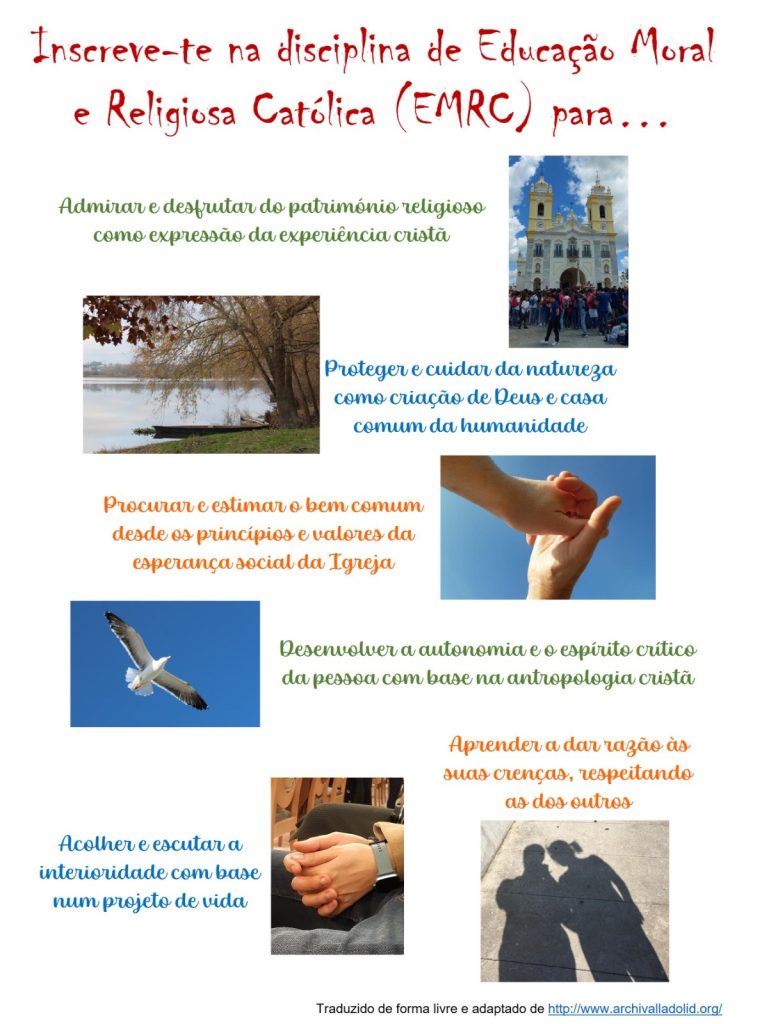 Inscreve-te na disciplina de Educação Moral e Religiosa Católica (EMRC) para...

Admirar e desfrutar do património religioso como expressão da experiência cristã

Proteger e cuidar da natureza como criação de Deus e casa comum da humanidade

Procurar e estimar o bem comum desde os princípios e valores da esperança social da Igreja

Desenvolver a autonomia e o espírito crítico da pessoa com base na antropologia cristã

Aprender a dar razão às suas crenças, respeitando as dos outros

Acolher e escutar a interioridade com base num projeto de vida

Traduzido de forma livre e adaptado de http://www.archivalladolid.org/